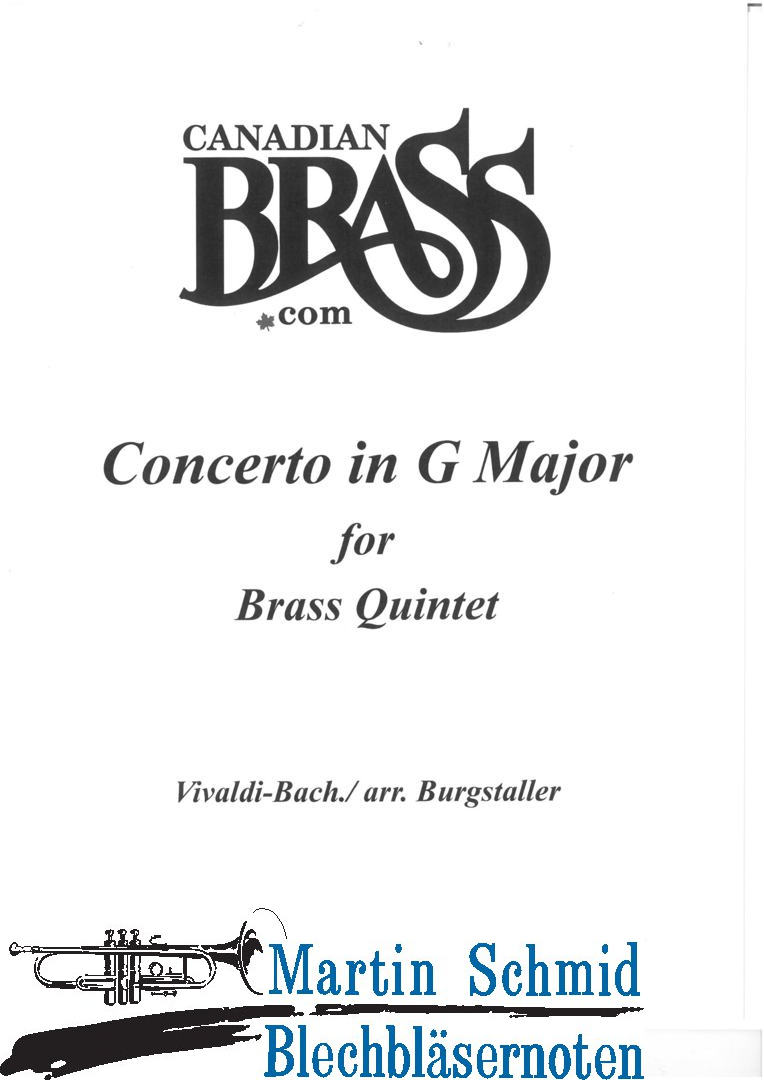 CANADIAN
BRASS
.com

Concerto in G Major
for
Brass Quintet

Vivaldi-Bach./ arr. Burgstaller

Martin Schmid
Blechbläsernoten